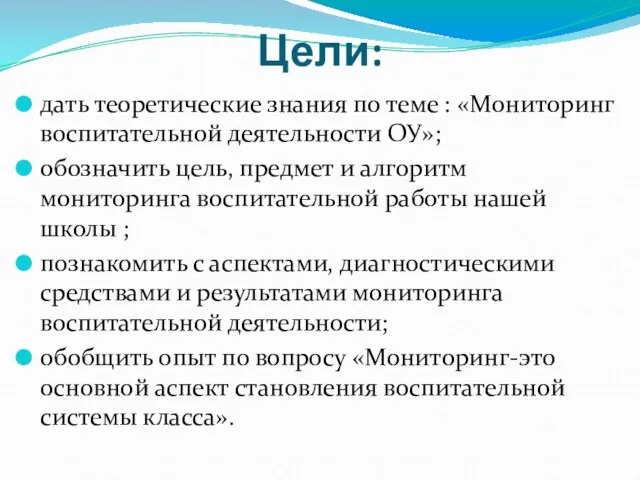 Цели:

дать теоретические знания по теме : «Мониторинг воспитательной деятельности ОУ»;

обозначить цель, предмет и алгоритм мониторинга воспитательной работы нашей школы ;

познакомить с аспектами, диагностическими средствами и результатами мониторинга воспитательной деятельности;

обобщить опыт по вопросу «Мониторинг-это основной аспект становления воспитательной системы класса».